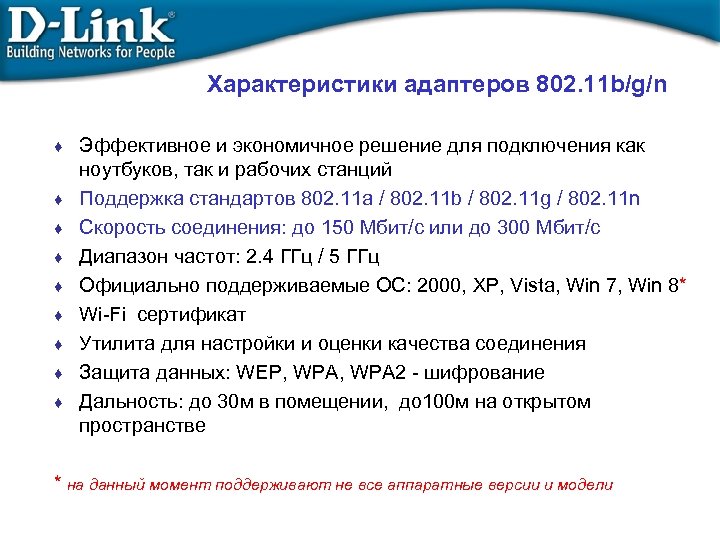 D-Link®
Building Networks for People

Характеристики адаптеров 802.11b/g/n

♦ Эффективное и экономичное решение для подключения как ноутбуков, так и рабочих станций
♦ Поддержка стандартов 802.11a / 802.11b / 802.11g / 802.11n
♦ Скорость соединения: до 150 Мбит/с или до 300 Мбит/с
♦ Диапазон частот: 2.4 ГГц / 5 ГГц
♦ Официально поддерживаемые ОС: 2000, XP, Vista, Win 7, Win 8*
♦ Wi-Fi сертификат
♦ Утилита для настройки и оценки качества соединения
♦ Защита данных: WEP, WPA, WPA2 - шифрование
♦ Дальность: до 30м в помещении, до100м на открытом пространстве

* на данный момент поддерживают не все аппаратные версии и модели